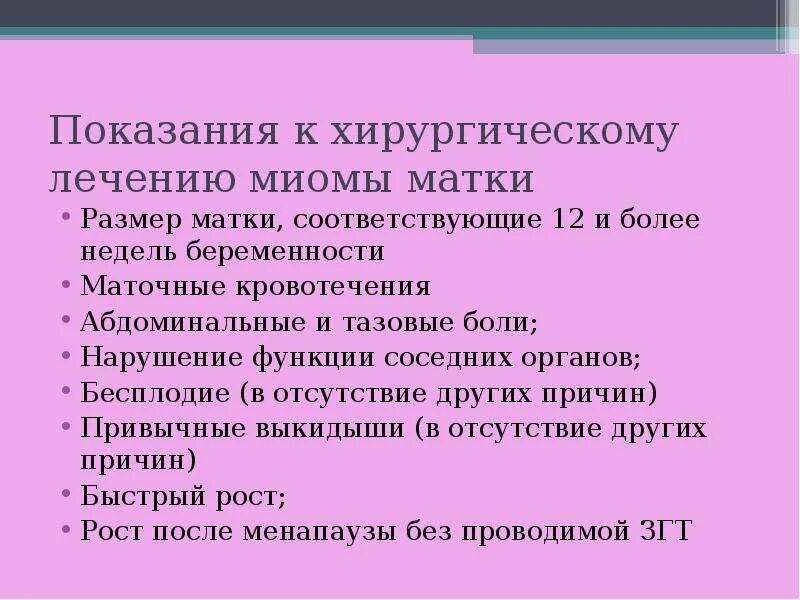 Показания к хирургическому лечению миомы матки

• Размер матки, соответствующие 12 и более недель беременности
• Маточные кровотечения
• Абдоминальные и тазовые боли;
• Нарушение функции соседних органов;
• Бесплодие (в отсутствие других причин)
• Привычные выкидыши (в отсутствие других причин)
• Быстрый рост;
• Рост после менапаузы без проводимой ЗГТ